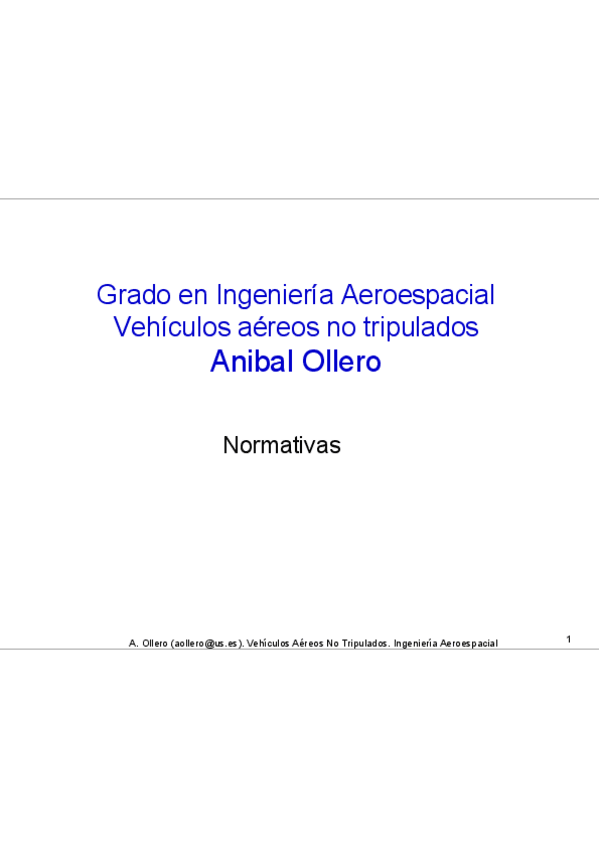 Grado en Ingeniería Aeroespacial
Vehículos aéreos no tripulados
Anibal Ollero

Normativas

A. Ollero (aollero@us.es). Vehículos Aéreos No Tripulados. Ingeniería Aeroespacial

1